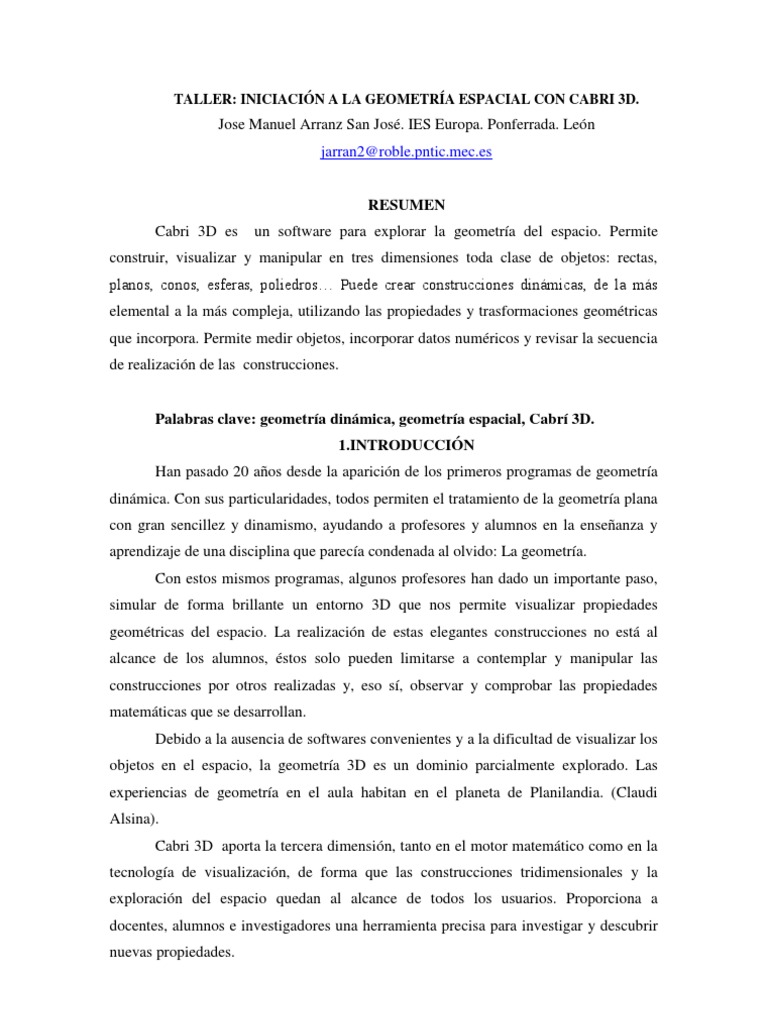 TALLER: INICIACIÓN A LA GEOMETRÍA ESPACIAL CON CABRI 3D.

Jose Manuel Arranz San José. IES Europa. Ponferrada. León

jarran2@roble.pntic.mec.es

RESUMEN

Cabri 3D es un software para explorar la geometría del espacio. Permite construir, visualizar y manipular en tres dimensiones toda clase de objetos: rectas, planos, conos, esferas, poliedros… Puede crear construcciones dinámicas, de la más elemental a la más compleja, utilizando las propiedades y trasformaciones geométricas que incorpora. Permite medir objetos, incorporar datos numéricos y revisar la secuencia de realización de las construcciones.

Palabras clave: geometría dinámica, geometría espacial, Cabrí 3D.

1.INTRODUCCIÓN

Han pasado 20 años desde la aparición de los primeros programas de geometría dinámica. Con sus particularidades, todos permiten el tratamiento de la geometría plana con gran sencillez y dinamismo, ayudando a profesores y alumnos en la enseñanza y aprendizaje de una disciplina que parecía condenada al olvido: La geometría.

Con estos mismos programas, algunos profesores han dado un importante paso, simular de forma brillante un entorno 3D que nos permite visualizar propiedades geométricas del espacio. La realización de estas elegantes construcciones no está al alcance de los alumnos, éstos solo pueden limitarse a contemplar y manipular las construcciones por otros realizadas y, eso sí, observar y comprobar las propiedades matemáticas que se desarrollan.

Debido a la ausencia de softwares convenientes y a la dificultad de visualizar los objetos en el espacio, la geometría 3D es un dominio parcialmente explorado. Las experiencias de geometría en el aula habitan en el planeta de Planilandia. (Claudi Alsina).

Cabri 3D aporta la tercera dimensión, tanto en el motor matemático como en la tecnología de visualización, de forma que las construcciones tridimensionales y la exploración del espacio quedan al alcance de todos los usuarios. Proporciona a docentes, alumnos e investigadores una herramienta precisa para investigar y descubrir nuevas propiedades.